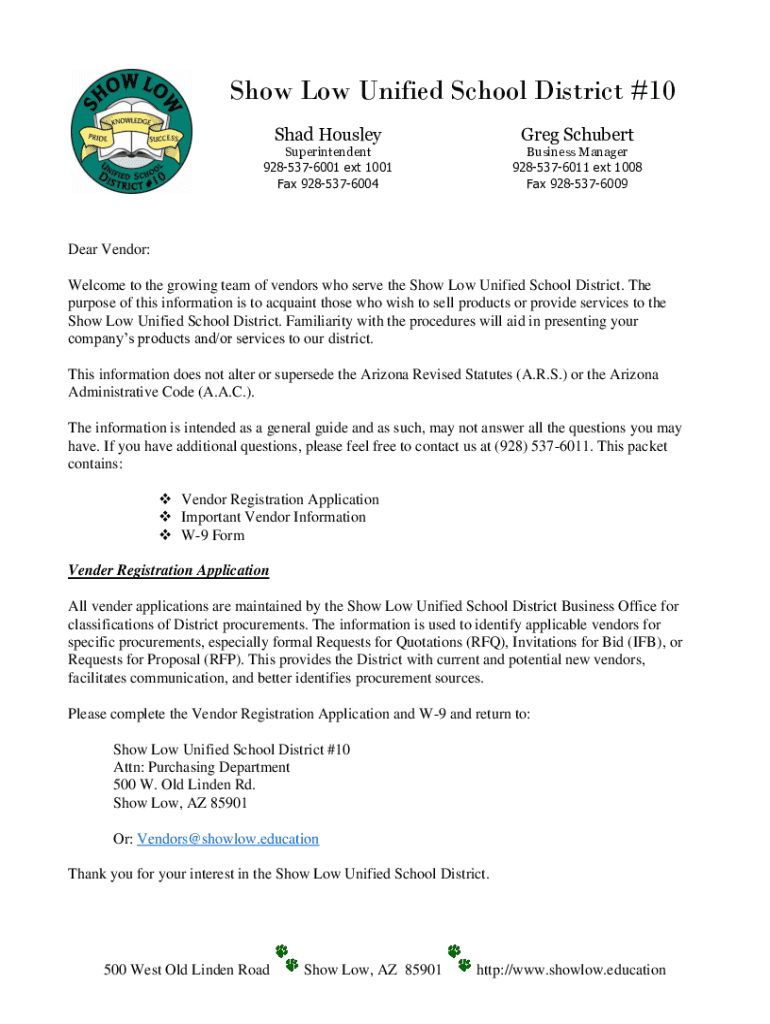 SHOW LOW
KNOWLEDGE
PRIDE
SUCCESS
UNIFIED SCHOOL DISTRICT #10

Show Low Unified School District #10

Shad Housley
Superintendent
928-537-6001 ext 1001
Fax 928-537-6004

Greg Schubert
Business Manager
928-537-6011 ext 1008
Fax 928-537-6009

Dear Vendor:

Welcome to the growing team of vendors who serve the Show Low Unified School District. The purpose of this information is to acquaint those who wish to sell products or provide services to the Show Low Unified School District. Familiarity with the procedures will aid in presenting your company's products and/or services to our district.

This information does not alter or supersede the Arizona Revised Statutes (A.R.S.) or the Arizona Administrative Code (A.A.C.).

The information is intended as a general guide and as such, may not answer all the questions you may have. If you have additional questions, please feel free to contact us at (928) 537-6011. This packet contains:

❖ Vendor Registration Application
❖ Important Vendor Information
❖ W-9 Form

Vender Registration Application

All vender applications are maintained by the Show Low Unified School District Business Office for classifications of District procurements. The information is used to identify applicable vendors for specific procurements, especially formal Requests for Quotations (RFQ), Invitations for Bid (IFB), or Requests for Proposal (RFP). This provides the District with current and potential new vendors, facilitates communication, and better identifies procurement sources.

Please complete the Vendor Registration Application and W-9 and return to:

Show Low Unified School District #10
Attn: Purchasing Department
500 W. Old Linden Rd.
Show Low, AZ 85901

Or: Vendors@showlow.education

Thank you for your interest in the Show Low Unified School District.

500 West Old Linden Road Show Low, AZ 85901 http://www.showlow.education